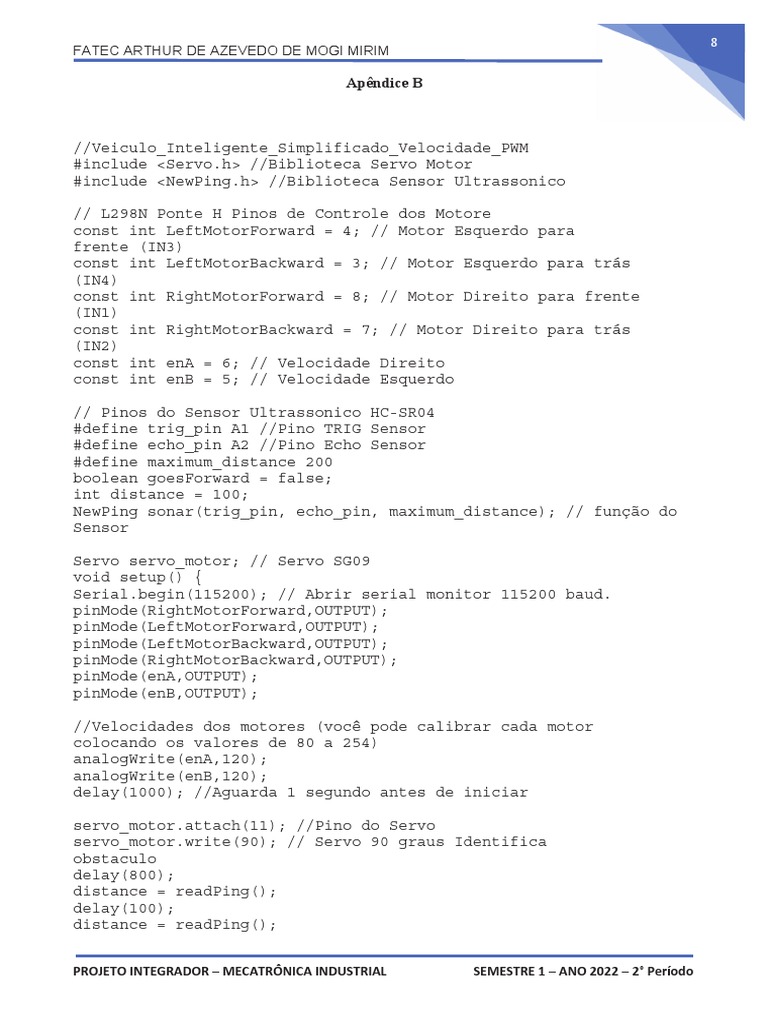 FATEC ARTHUR DE AZEVEDO DE MOGI MIRIM

8

Apêndice B

//Veiculo_Inteligente_Simplificado_Velocidade_PWM
#include <Servo.h> //Biblioteca Servo Motor
#include <NewPing.h> //Biblioteca Sensor Ultrassonico

// L298N Ponte H Pinos de Controle dos Motore
const int LeftMotorForward = 4; // Motor Esquerdo para frente (IN3)
const int LeftMotorBackward = 3; // Motor Esquerdo para trás (IN4)
const int RightMotorForward = 8; // Motor Direito para frente (IN1)
const int RightMotorBackward = 7; // Motor Direito para trás (IN2)
const int enA = 6; // Velocidade Direito
const int enB = 5; // Velocidade Esquerdo

// Pinos do Sensor Ultrassonico HC-SR04
#define trig_pin A1 //Pino TRIG Sensor
#define echo_pin A2 //Pino Echo Sensor
#define maximum_distance 200
boolean goesForward = false;
int distance = 100;
NewPing sonar(trig_pin, echo_pin, maximum_distance); // função do Sensor

Servo servo_motor; // Servo SG09
void setup() {
Serial.begin(115200); // Abrir serial monitor 115200 baud.
pinMode(RightMotorForward,OUTPUT);
pinMode(LeftMotorForward,OUTPUT);
pinMode(LeftMotorBackward,OUTPUT);
pinMode(RightMotorBackward,OUTPUT);
pinMode(enA,OUTPUT);
pinMode(enB,OUTPUT);

//Velocidades dos motores (você pode calibrar cada motor colocando os valores de 80 a 254)
analogWrite(enA,120);
analogWrite(enB,120);
delay(1000); //Aguarda 1 segundo antes de iniciar

servo_motor.attach(11); //Pino do Servo
servo_motor.write(90); // Servo 90 graus Identifica obstaculo
delay(800);
distance = readPing();
delay(100);
distance = readPing();

PROJETO INTEGRADOR – MECATRÔNICA INDUSTRIAL SEMESTRE 1 – ANO 2022 – 2° Período